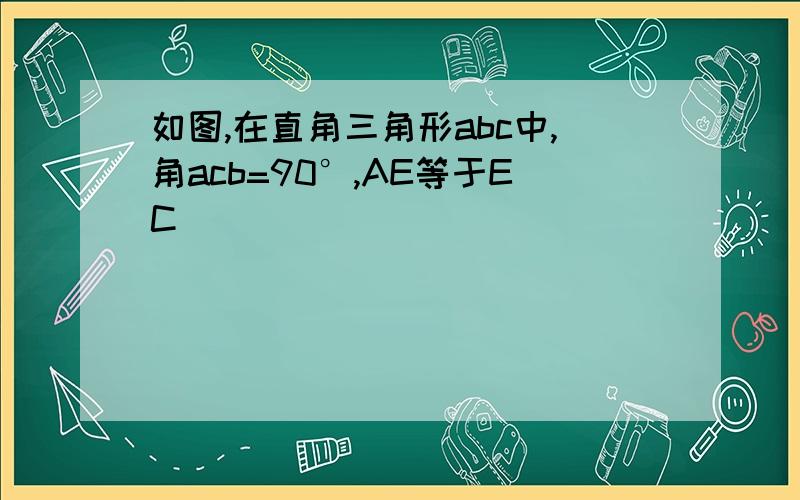 如图,在直角三角形abc中,角acb=90°,AE等于EC